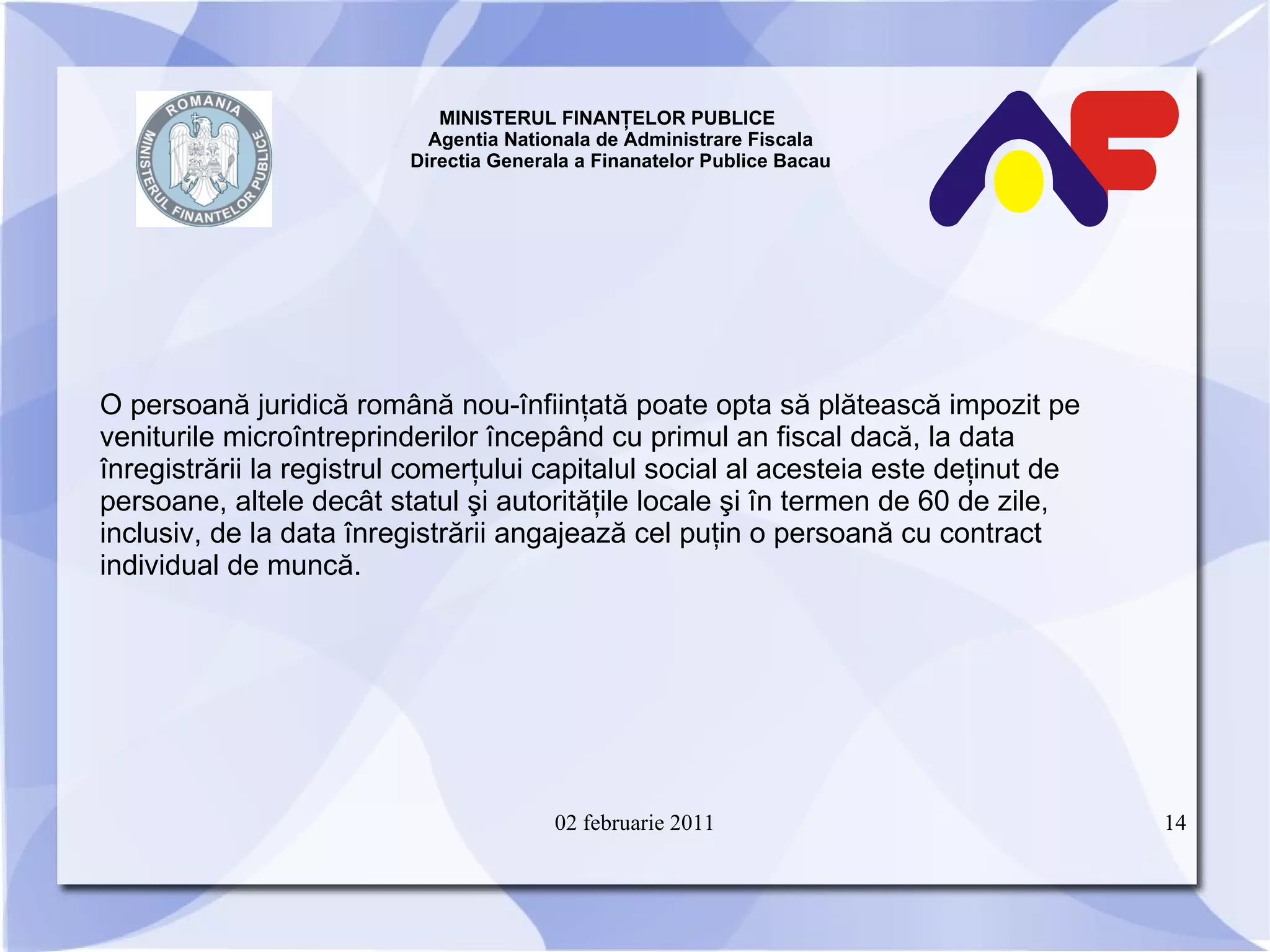 ROMANIA
MINISTERUL FINANTELOR PUBLICE

MINISTERUL FINANȚELOR PUBLICE
Agentia Nationala de Administrare Fiscala
Directia Generala a Finanatelor Publice Bacau

O persoană juridică română nou-înființată poate opta să plătească impozit pe veniturile microîntreprinderilor începând cu primul an fiscal dacă, la data înregistrării la registrul comerțului capitalul social al acesteia este deținut de persoane, altele decât statul şi autoritățile locale şi în termen de 60 de zile, inclusiv, de la data înregistrării angajează cel puțin o persoană cu contract individual de muncă.

02 februarie 2011

14